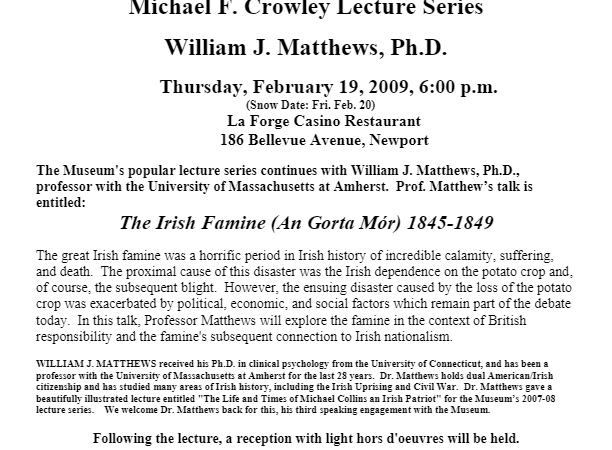 Michael F. Crowley Lecture Series

William J. Matthews, Ph.D.

Thursday, February 19, 2009, 6:00 p.m.
(Snow Date: Fri. Feb. 20)
La Forge Casino Restaurant
186 Bellevue Avenue, Newport

The Museum's popular lecture series continues with William J. Matthews, Ph.D., professor with the University of Massachusetts at Amherst. Prof. Matthew's talk is entitled:

The Irish Famine (An Gorta Mór) 1845-1849

The great Irish famine was a horrific period in Irish history of incredible calamity, suffering, and death. The proximal cause of this disaster was the Irish dependence on the potato crop and, of course, the subsequent blight. However, the ensuing disaster caused by the loss of the potato crop was exacerbated by political, economic, and social factors which remain part of the debate today. In this talk, Professor Matthews will explore the famine in the context of British responsibility and the famine's subsequent connection to Irish nationalism.

WILLIAM J. MATTHEWS received his Ph.D. in clinical psychology from the University of Connecticut, and has been a professor with the University of Massachusetts at Amherst for the last 28 years. Dr. Matthews holds dual American/Irish citizenship and has studied many areas of Irish history, including the Irish Uprising and Civil War. Dr. Matthews gave a beautifully illustrated lecture entitled "The Life and Times of Michael Collins an Irish Patriot" for the Museum's 2007-08 lecture series. We welcome Dr. Matthews back for this, his third speaking engagement with the Museum.

Following the lecture, a reception with light hors d'oeuvres will be held.